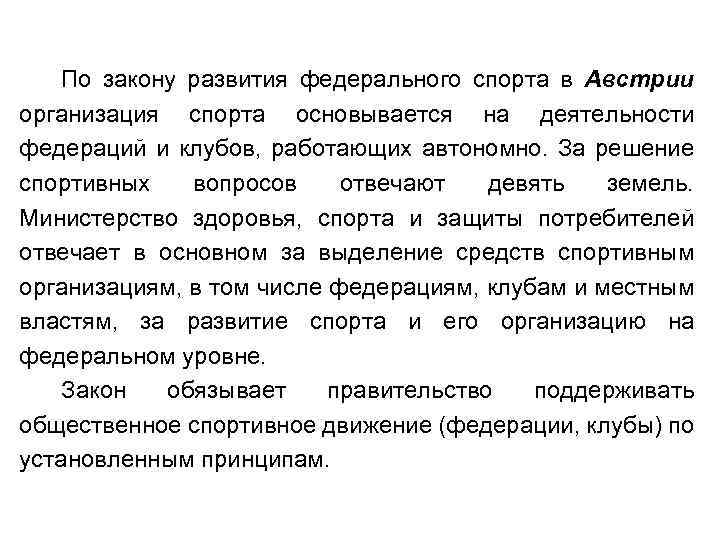 По закону развития федерального спорта в Австрии организация спорта основывается на деятельности федераций и клубов, работающих автономно. За решение спортивных вопросов отвечают девять земель. Министерство здоровья, спорта и защиты потребителей отвечает в основном за выделение средств спортивным организациям, в том числе федерациям, клубам и местным властям, за развитие спорта и его организацию на федеральном уровне.

Закон обязывает правительство поддерживать общественное спортивное движение (федерации, клубы) по установленным принципам.